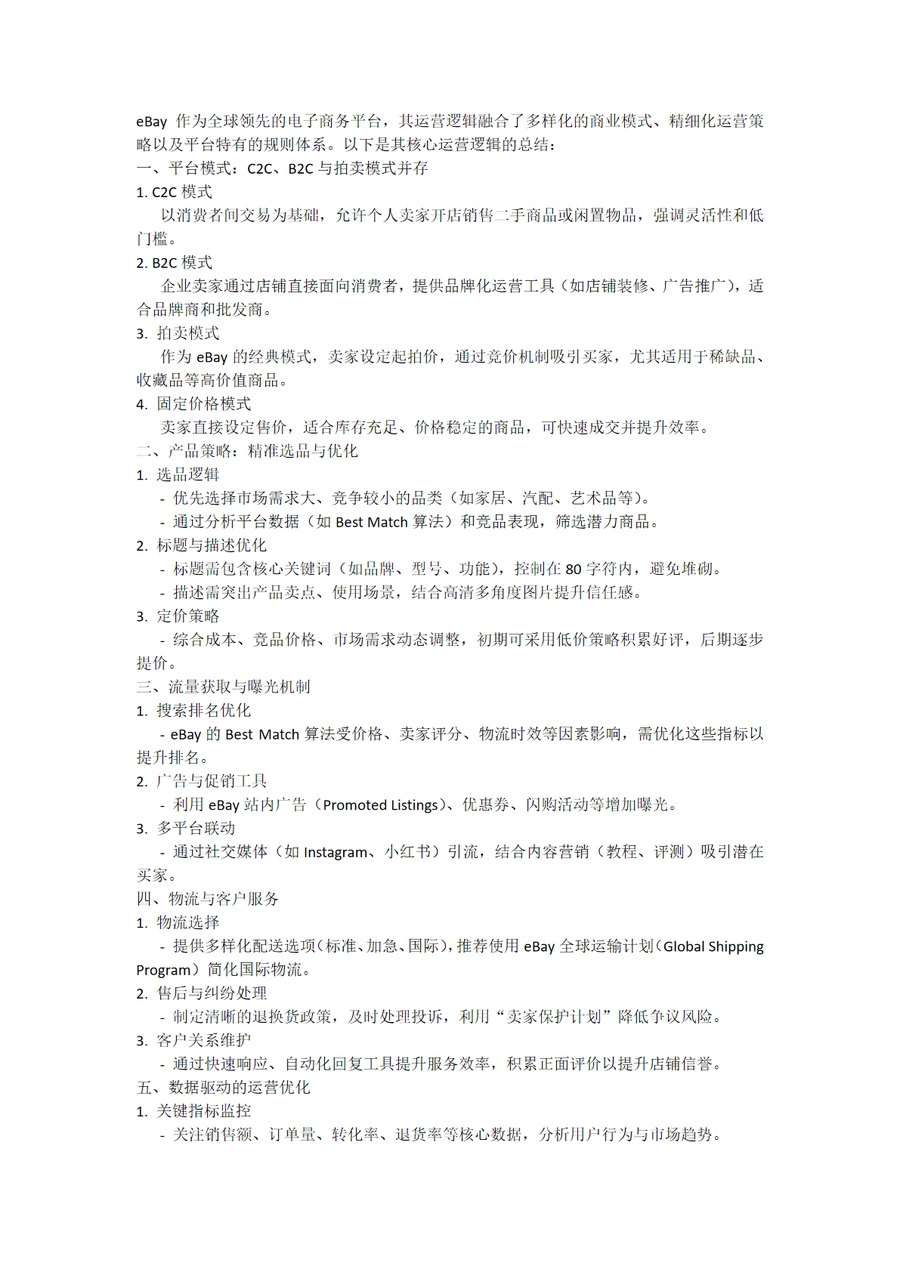 eBay 作为全球领先的电子商务平台，其运营逻辑融合了多样化的商业模式、精细化运营策略以及平台特有的规则体系。以下是其核心运营逻辑的总结：
一、平台模式：C2C、B2C 与拍卖模式并存
1. C2C 模式
以消费者间交易为基础，允许个人卖家开店销售二手商品或闲置物品，强调灵活性和低门槛。
2. B2C 模式
企业卖家通过店铺直接面向消费者，提供品牌化运营工具（如店铺装修、广告推广），适合品牌商和批发商。
3. 拍卖模式
作为 eBay 的经典模式，卖家设定起拍价，通过竞价机制吸引买家，尤其适用于稀缺品、收藏品等高价值商品。
4. 固定价格模式
卖家直接设定售价，适合库存充足、价格稳定的商品，可快速成交并提升效率。
二、产品策略：精准选品与优化
1. 选品逻辑
- 优先选择市场需求大、竞争较小的品类（如家居、汽配、艺术品等）。
- 通过分析平台数据（如 Best Match 算法）和竞品表现，筛选潜力商品。
2. 标题与描述优化
- 标题需包含核心关键词（如品牌、型号、功能），控制在 80 字符内，避免堆砌。
- 描述需突出产品卖点、使用场景，结合高清多角度图片提升信任感。
3. 定价策略
- 综合成本、竞品价格、市场需求动态调整，初期可采用低价策略积累好评，后期逐步提价。
三、流量获取与曝光机制
1. 搜索排名优化
- eBay 的 Best Match 算法受价格、卖家评分、物流时效等因素影响，需优化这些指标以提升排名。
2. 广告与促销工具
- 利用 eBay 站内广告（Promoted Listings）、优惠券、闪购活动等增加曝光。
3. 多平台联动
- 通过社交媒体（如 Instagram、小红书）引流，结合内容营销（教程、评测）吸引潜在买家。
四、物流与客户服务
1. 物流选择
- 提供多样化配送选项（标准、加急、国际），推荐使用 eBay 全球运输计划（Global Shipping Program）简化国际物流。
2. 售后与纠纷处理
- 制定清晰的退换货政策，及时处理投诉，利用“卖家保护计划”降低争议风险。
3. 客户关系维护
- 通过快速响应、自动化回复工具提升服务效率，积累正面评价以提升店铺信誉。
五、数据驱动的运营优化
1. 关键指标监控
- 关注销售额、订单量、转化率、退货率等核心数据，分析用户行为与市场趋势。